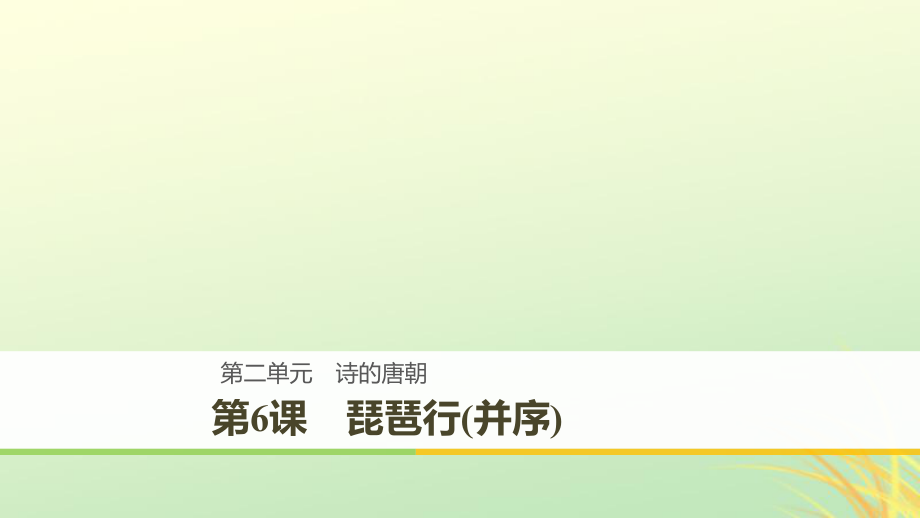 第二单元　诗的唐朝

第6课　琵琶行(并序)